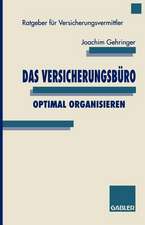 Ratgeber für Versicherungsvermittler

Joachim Gehringer

DAS VERSICHERUNGSBÜRO

OPTIMAL ORGANISIEREN

GABLER